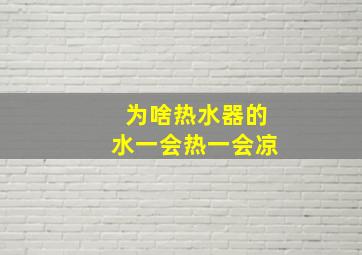 为啥热水器的
水一会热一会凉